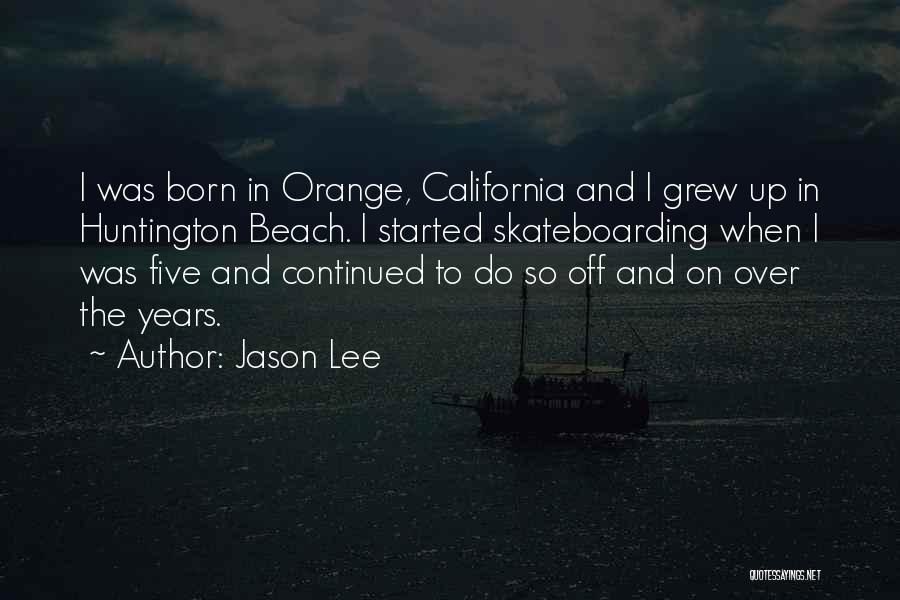 I was born in Orange, California and I grew up in Huntington Beach. I started skateboarding when I was five and continued to do so off and on over the years.
~ Author: Jason Lee

QUOTESSAYINGS.NET